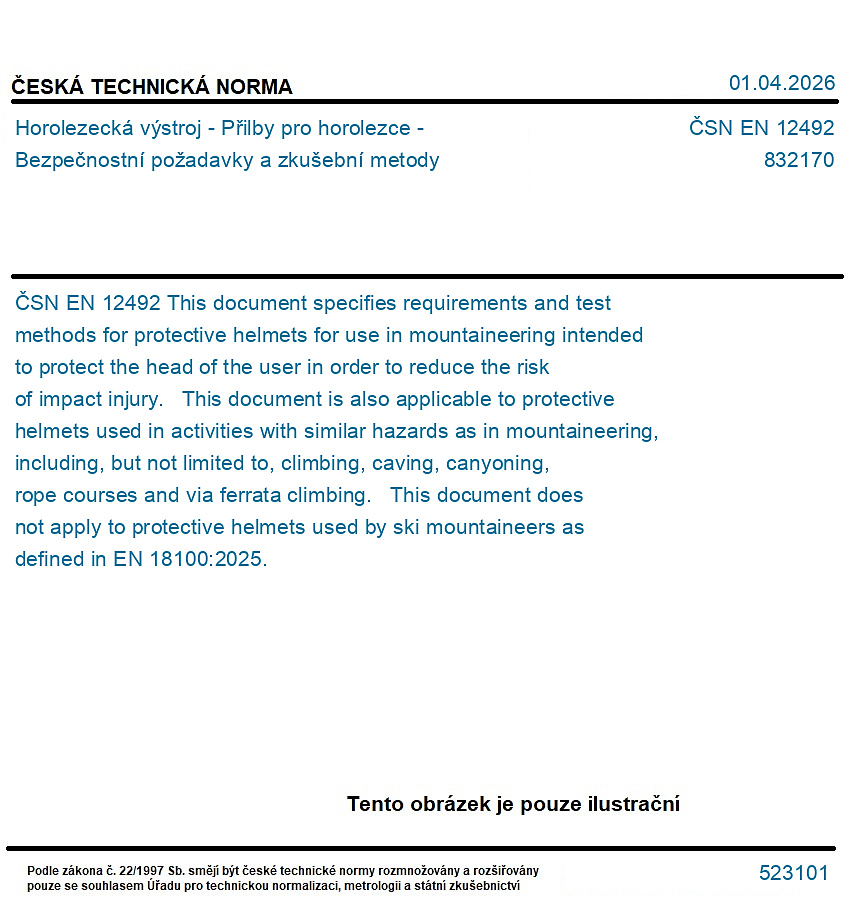 ČESKÁ TECHNICKÁ NORMA

01.04.2026

Horolezecká výstroj - Přilby pro horolezce - Bezpečnostní požadavky a zkušební metody

ČSN EN 12492
832170

ČSN EN 12492 This document specifies requirements and test methods for protective helmets for use in mountaineering intended to protect the head of the user in order to reduce the risk of impact injury. This document is also applicable to protective helmets used in activities with similar hazards as in mountaineering, including, but not limited to, climbing, caving, canyoning, rope courses and via ferrata climbing. This document does not apply to protective helmets used by ski mountaineers as defined in EN 18100:2025.

Tento obrázek je pouze ilustrační

Podle zákona č. 22/1997 Sb. smějí být české technické normy rozmnožovány a rozšiřovány pouze se souhlasem Úřadu pro technickou normalizaci, metrologii a státní zkušebnictví

523101